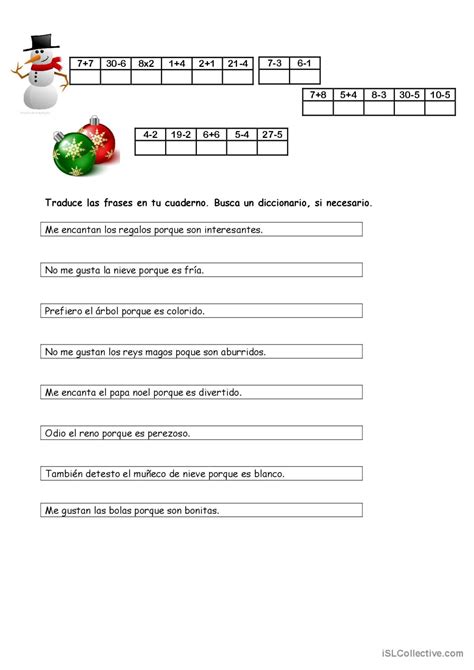 | 7+7 | 30-6 | 8x2 | 1+4 | 2+1 | 21-4 |
|---|---|---|---|---|---|
| | | | | | |

| 7-3 | 6-1 |
|---|---|
| | |

| 7+8 | 5+4 | 8-3 | 30-5 | 10-5 |
|---|---|---|---|---|
| | | | | |

| 4-2 | 19-2 | 6+6 | 5-4 | 27-5 |
|---|---|---|---|---|
| | | | | |

Traduce las frases en tu cuaderno. Busca un diccionario, si necesario.

Me encantan los regalos porque son interesantes.

No me gusta la nieve porque es fría.

Prefiero el árbol porque es colorido.

No me gustan los reys magos poque son aburridos.

Me encanta el papa noel porque es divertido.

Odio el reno porque es perezoso.

También detesto el muñeco de nieve porque es blanco.

Me gustan las bolas porque son bonitas.

iSLCollective.com